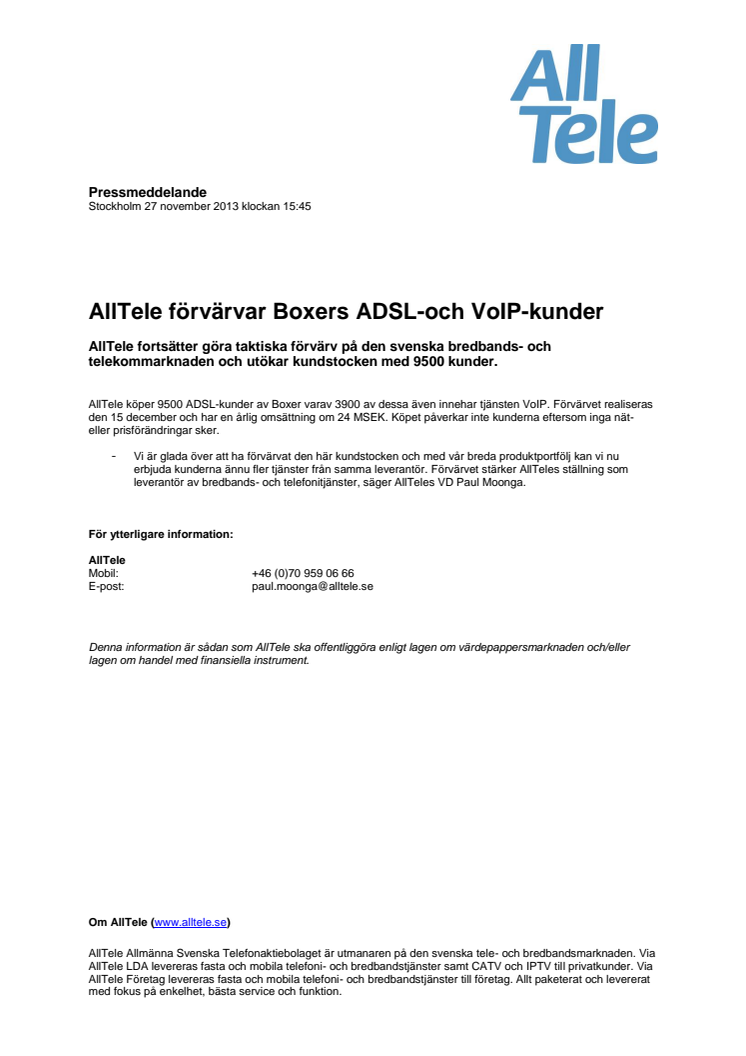 All Tele

Pressmeddelande
Stockholm 27 november 2013 klockan 15:45

AllTele förvärvar Boxers ADSL-och VoIP-kunder

AllTele fortsätter göra taktiska förvärv på den svenska bredbands- och telekommarknaden och utökar kundstocken med 9500 kunder.

AllTele köper 9500 ADSL-kunder av Boxer varav 3900 av dessa även innehar tjänsten VoIP. Förvärvet realiseras den 15 december och har en årlig omsättning om 24 MSEK. Köpet påverkar inte kunderna eftersom inga nät- eller prisförändringar sker.

- Vi är glada över att ha förvärvat den här kundstocken och med vår breda produktportfölj kan vi nu erbjuda kunderna ännu fler tjänster från samma leverantör. Förvärvet stärker AllTeles ställning som leverantör av bredbands- och telefonitjänster, säger AllTeles VD Paul Moonga.

För ytterligare information:

AllTele
Mobil: +46 (0)70 959 06 66
E-post: paul.moonga@alltele.se

Denna information är sådan som AllTele ska offentliggöra enligt lagen om värdepappersmarknaden och/eller lagen om handel med finansiella instrument.

Om AllTele (www.alltele.se)

AllTele Allmänna Svenska Telefonaktiebolaget är utmanaren på den svenska tele- och bredbandsmarknaden. Via AllTele LDA levereras fasta och mobila telefoni- och bredbandstjänster samt CATV och IPTV till privatkunder. Via AllTele Företag levereras fasta och mobila telefoni- och bredbandstjänster till företag. Allt paketerat och levererat med fokus på enkelhet, bästa service och funktion.